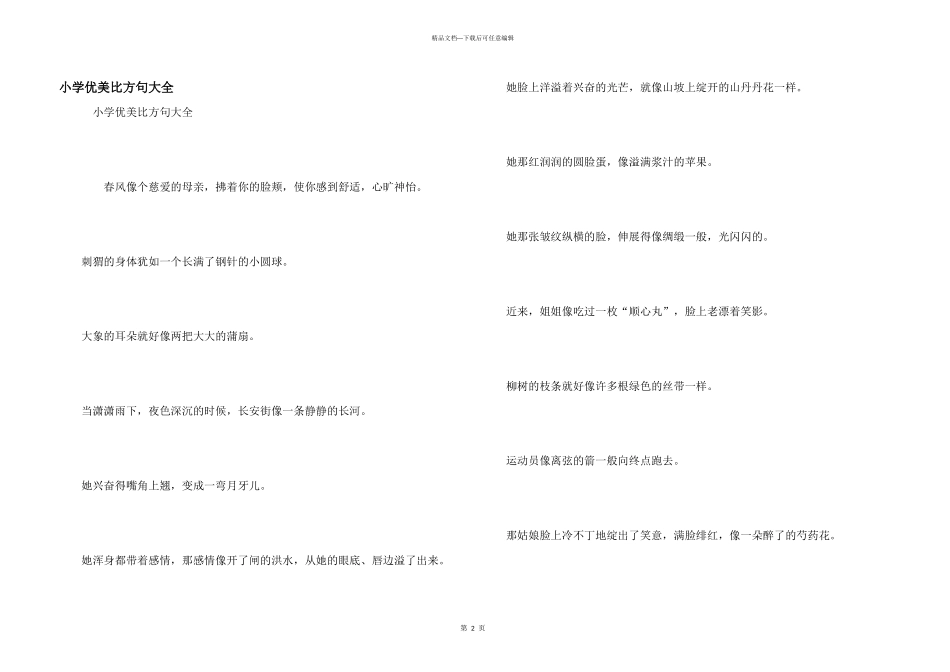 精品文档---下载后可任意编辑

小学优美比方句大全

小学优美比方句大全

春风像个慈爱的母亲，拂着你的脸颊，使你感到舒适，心旷神怡。

刺猬的身体犹如一个长满了钢针的小圆球。

大象的耳朵就好像两把大大的蒲扇。

当潇潇雨下，夜色深沉的时候，长安街像一条静静的长河。

她兴奋得嘴角上翘，变成一弯月牙儿。

她浑身都带着感情，那感情像开了闸的洪水，从她的眼底、唇边溢了出来。

她脸上洋溢着兴奋的光芒，就像山坡上绽开的山丹丹花一样。

她那红润润的圆脸蛋，像溢满浆汁的苹果。

她那张皱纹纵横的脸，伸展得像绸缎一般，光闪闪的。

近来，姐姐像吃过一枚“顺心丸”，脸上老漂着笑影。

柳树的枝条就好像许多根绿色的丝带一样。

运动员像离弦的箭一般向终点跑去。

那姑娘脸上冷不丁地绽出了笑意，满脸绯红，像一朵醉了的芍药花。

第 2 页